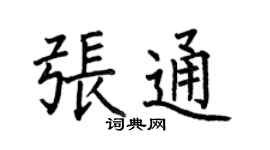 張通

词典网